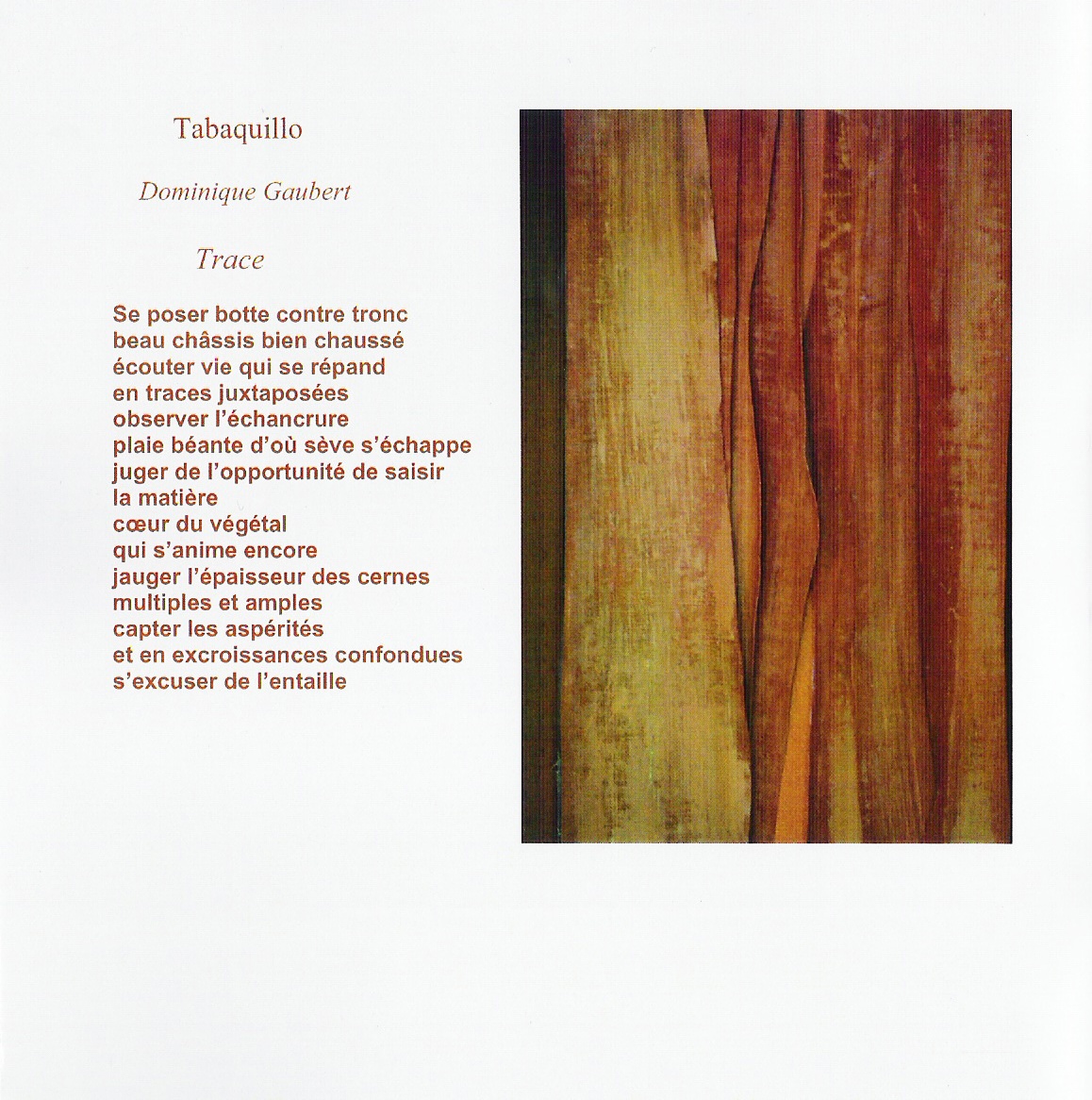 Tabaquillo

Dominique Gaubert

Trace

Se poser botte contre tronc
beau châssis bien chaussé
écouter vie qui se répand
en traces juxtaposées
observer l'échancrure
plaie béante d'où sève s'échappe
juger de l'opportunité de saisir
la matière
cœur du végétal
qui s'anime encore
jauger l'épaisseur des cernes
multiples et amples
capter les aspérités
et en excroissances confondues
s'excuser de l'entaille